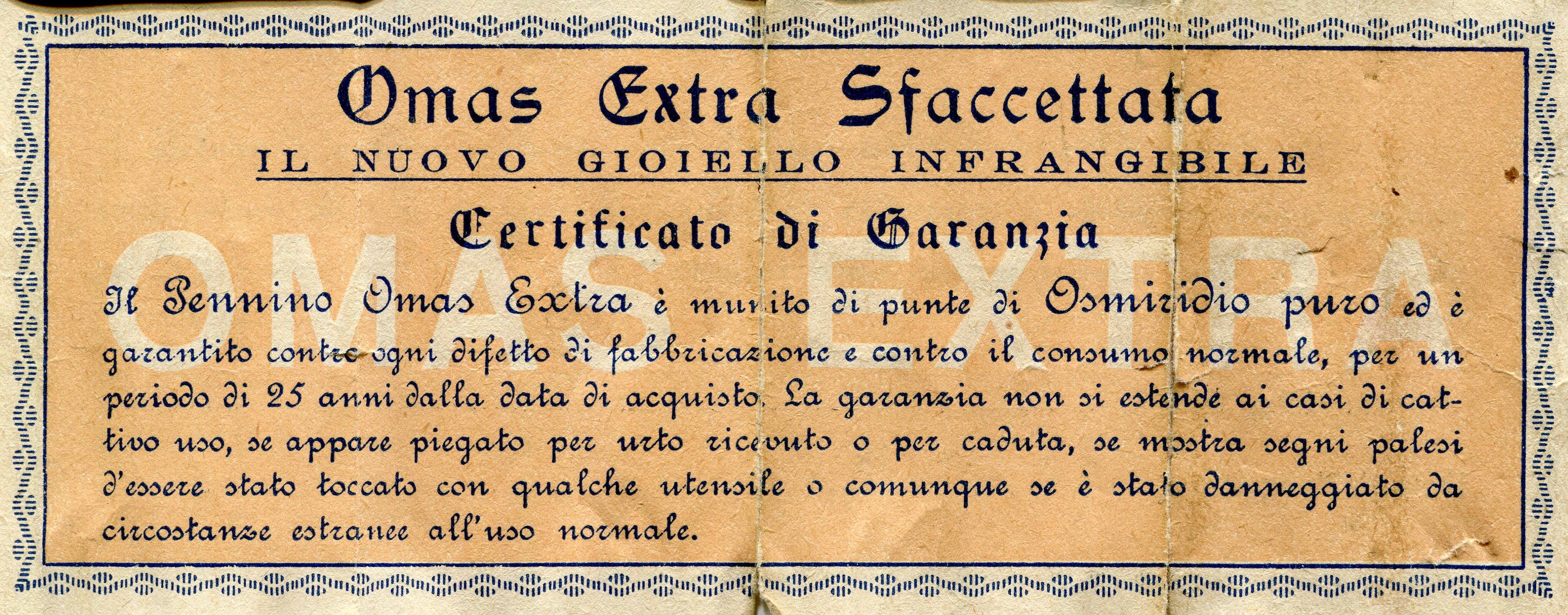 Omas Extra Sfaccettata

IL NUOVO GIOIELLO INFRANGIBILE

Certificato di Garanzia

Il Pennino Omas Extra è munito di punte di Osmiridio puro ed è garantito contro ogni difetto di fabbricazione e contro il consumo normale, per un periodo di 25 anni dalla data di acquisto. La garanzia non si estende ai casi di cattivo uso, se appare piegato per urto ricevuto o per caduta, se mostra segni palesi d'essere stato toccato con qualche utensile o comunque se è stato danneggiato da circostanze estranee all'uso normale.

OMAS EXTRA